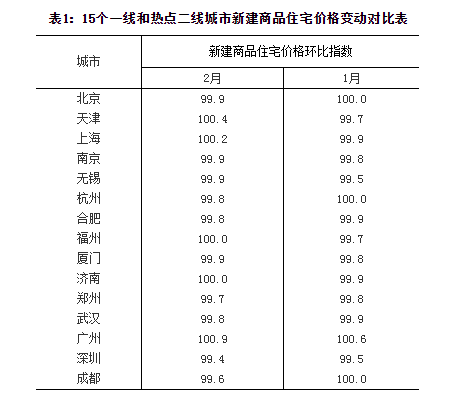 表1：15个一线和热点二线城市新建商品住宅价格变动对比表

| 城市 | 新建商品住宅价格环比指数 | |
|---|---|---|
| | 2月 | 1月 |
| 北京 | 99.9 | 100.0 |
| 天津 | 100.4 | 99.7 |
| 上海 | 100.2 | 99.9 |
| 南京 | 99.9 | 99.8 |
| 无锡 | 99.9 | 99.5 |
| 杭州 | 99.8 | 100.0 |
| 合肥 | 99.8 | 99.9 |
| 福州 | 100.0 | 99.7 |
| 厦门 | 99.9 | 99.8 |
| 济南 | 100.0 | 99.9 |
| 郑州 | 99.7 | 99.8 |
| 武汉 | 99.8 | 99.9 |
| 广州 | 100.9 | 100.6 |
| 深圳 | 99.4 | 99.5 |
| 成都 | 99.6 | 100.0 |